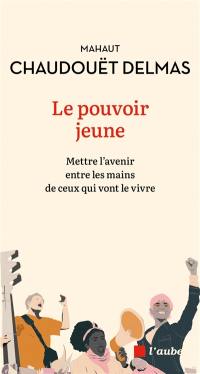 MAHAUT
CHAUDOUËT DELMAS

Le pouvoir jeune

Mettre l'avenir entre les mains de ceux qui vont le vivre

l'aube